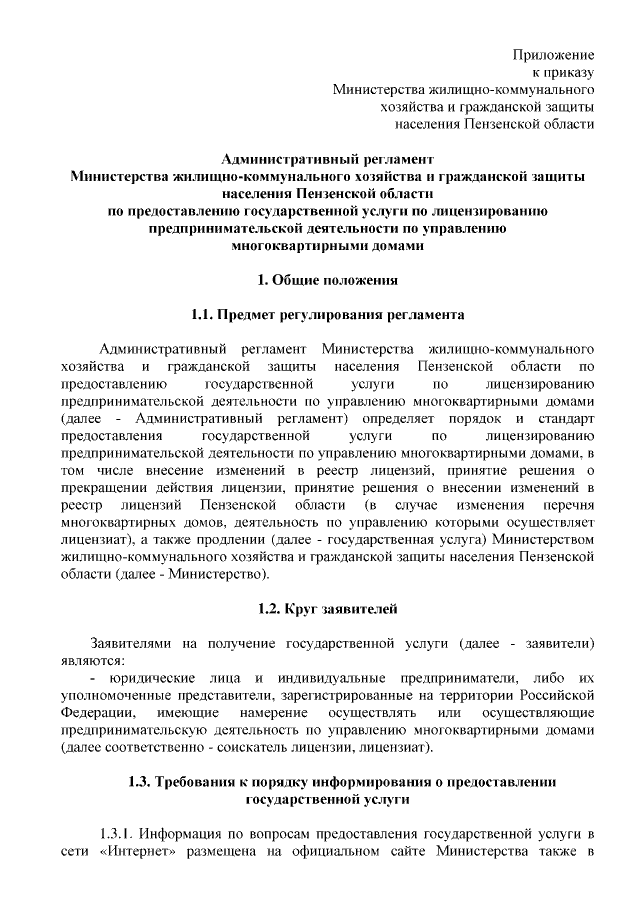 Приложение
к приказу
Министерства жилищно-коммунального
хозяйства и гражданской защиты
населения Пензенской области

Административный регламент
Министерства жилищно-коммунального хозяйства и гражданской защиты населения Пензенской области
по предоставлению государственной услуги по лицензированию предпринимательской деятельности по управлению многоквартирными домами

1. Общие положения

1.1. Предмет регулирования регламента

Административный регламент Министерства жилищно-коммунального хозяйства и гражданской защиты населения Пензенской области по предоставлению государственной услуги по лицензированию предпринимательской деятельности по управлению многоквартирными домами (далее - Административный регламент) определяет порядок и стандарт предоставления государственной услуги по лицензированию предпринимательской деятельности по управлению многоквартирными домами, в том числе внесение изменений в реестр лицензий, принятие решения о прекращении действия лицензии, принятие решения о внесении изменений в реестр лицензий Пензенской области (в случае изменения перечня многоквартирных домов, деятельность по управлению которыми осуществляет лицензиат), а также продлении (далее - государственная услуга) Министерством жилищно-коммунального хозяйства и гражданской защиты населения Пензенской области (далее - Министерство).

1.2. Круг заявителей

Заявителями на получение государственной услуги (далее - заявители) являются:
- юридические лица и индивидуальные предприниматели, либо их уполномоченные представители, зарегистрированные на территории Российской Федерации, имеющие намерение осуществлять или осуществляющие предпринимательскую деятельность по управлению многоквартирными домами (далее соответственно - соискатель лицензии, лицензиат).

1.3. Требования к порядку информирования о предоставлении государственной услуги

1.3.1. Информация по вопросам предоставления государственной услуги в сети «Интернет» размещена на официальном сайте Министерства также в